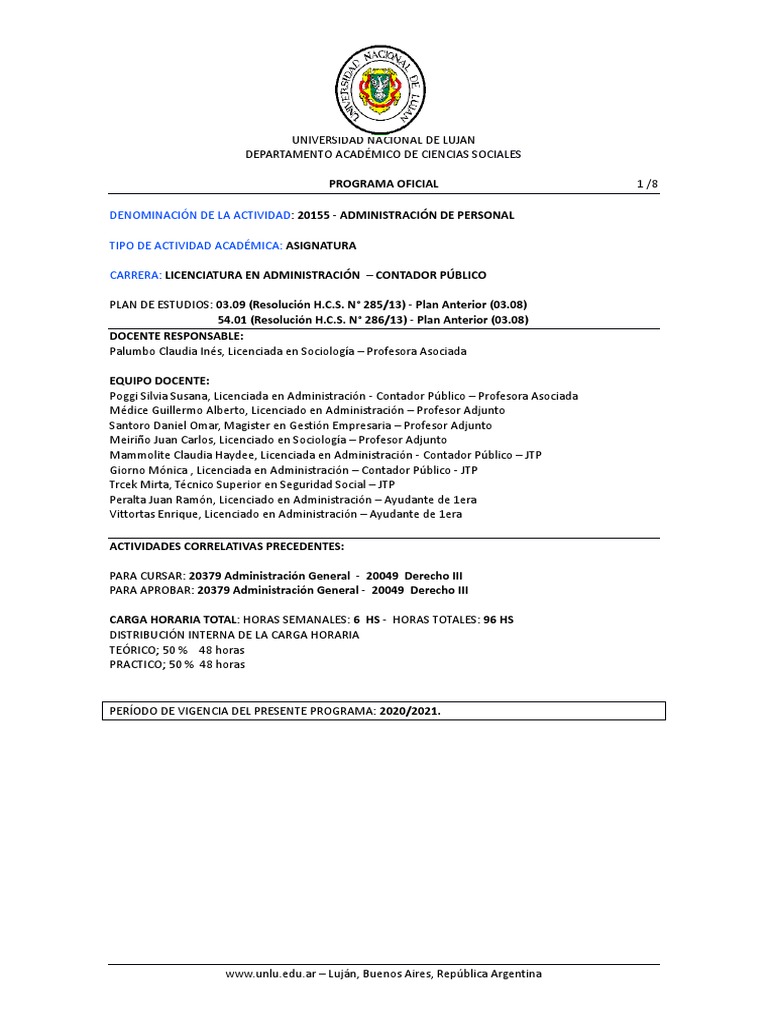 UNIVERSIDAD NACIONAL DE LUJAN

UNIVERSIDAD NACIONAL DE LUJAN
DEPARTAMENTO ACADÉMICO DE CIENCIAS SOCIALES

PROGRAMA OFICIAL 1 /8

DENOMINACIÓN DE LA ACTIVIDAD: 20155 - ADMINISTRACIÓN DE PERSONAL

TIPO DE ACTIVIDAD ACADÉMICA: ASIGNATURA

CARRERA: LICENCIATURA EN ADMINISTRACIÓN – CONTADOR PÚBLICO

PLAN DE ESTUDIOS: 03.09 (Resolución H.C.S. N° 285/13) - Plan Anterior (03.08)
54.01 (Resolución H.C.S. N° 286/13) - Plan Anterior (03.08)

DOCENTE RESPONSABLE:
Palumbo Claudia Inés, Licenciada en Sociología – Profesora Asociada

EQUIPO DOCENTE:
Poggi Silvia Susana, Licenciada en Administración - Contador Público – Profesora Asociada
Médice Guillermo Alberto, Licenciado en Administración – Profesor Adjunto
Santoro Daniel Omar, Magister en Gestión Empresaria – Profesor Adjunto
Meiriño Juan Carlos, Licenciado en Sociología – Profesor Adjunto
Mammolite Claudia Haydee, Licenciada en Administración - Contador Público – JTP
Giorno Mónica , Licenciada en Administración – Contador Público - JTP
Trcek Mirta, Técnico Superior en Seguridad Social – JTP
Peralta Juan Ramón, Licenciado en Administración – Ayudante de 1era
Vittortas Enrique, Licenciado en Administración – Ayudante de 1era

ACTIVIDADES CORRELATIVAS PRECEDENTES:

PARA CURSAR: 20379 Administración General - 20049 Derecho III
PARA APROBAR: 20379 Administración General - 20049 Derecho III

CARGA HORARIA TOTAL: HORAS SEMANALES: 6 HS - HORAS TOTALES: 96 HS
DISTRIBUCIÓN INTERNA DE LA CARGA HORARIA
TEÓRICO; 50 % 48 horas
PRACTICO; 50 % 48 horas

PERÍODO DE VIGENCIA DEL PRESENTE PROGRAMA: 2020/2021.

www.unlu.edu.ar – Luján, Buenos Aires, República Argentina